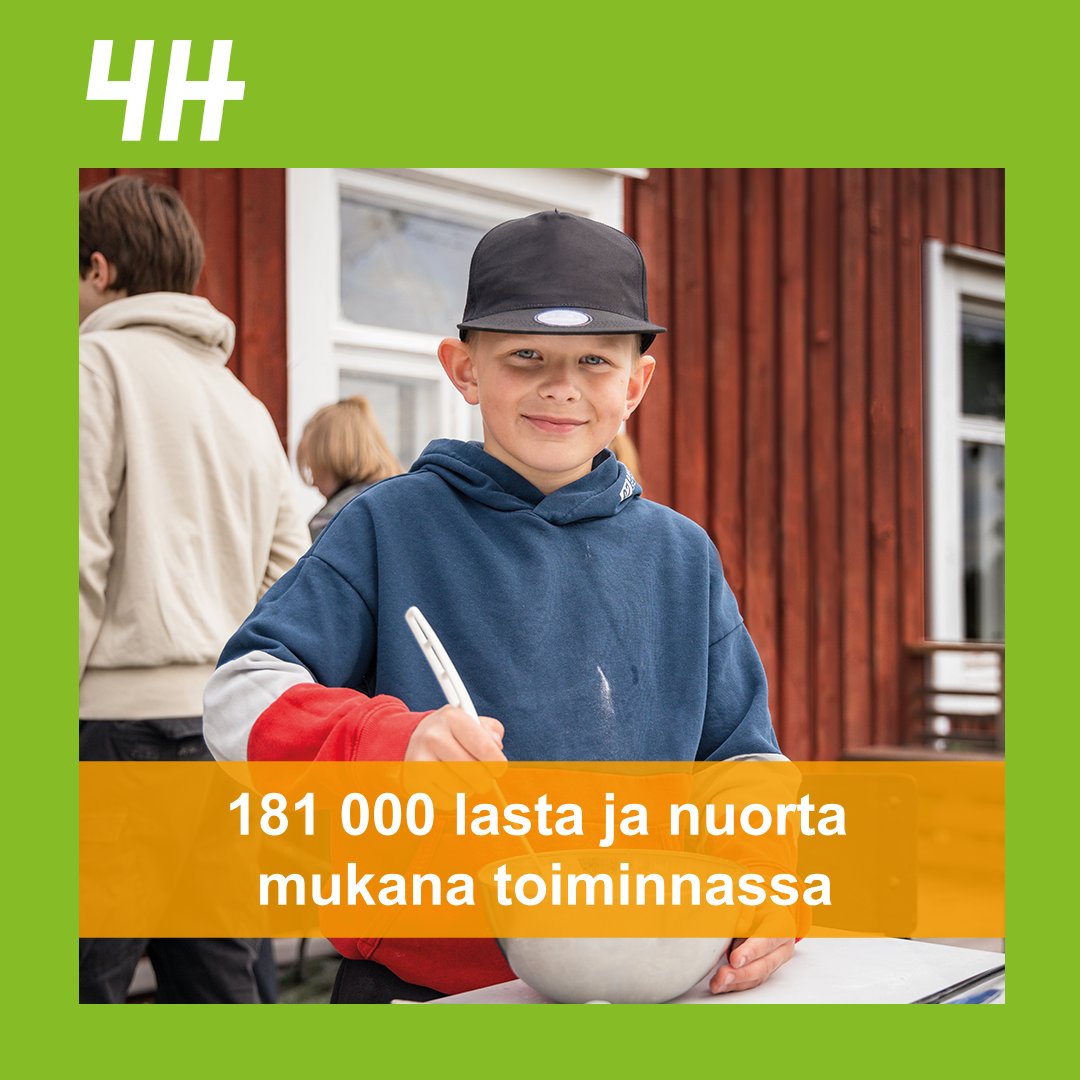 4H

181 000 lasta ja nuorta mukana toiminnassa